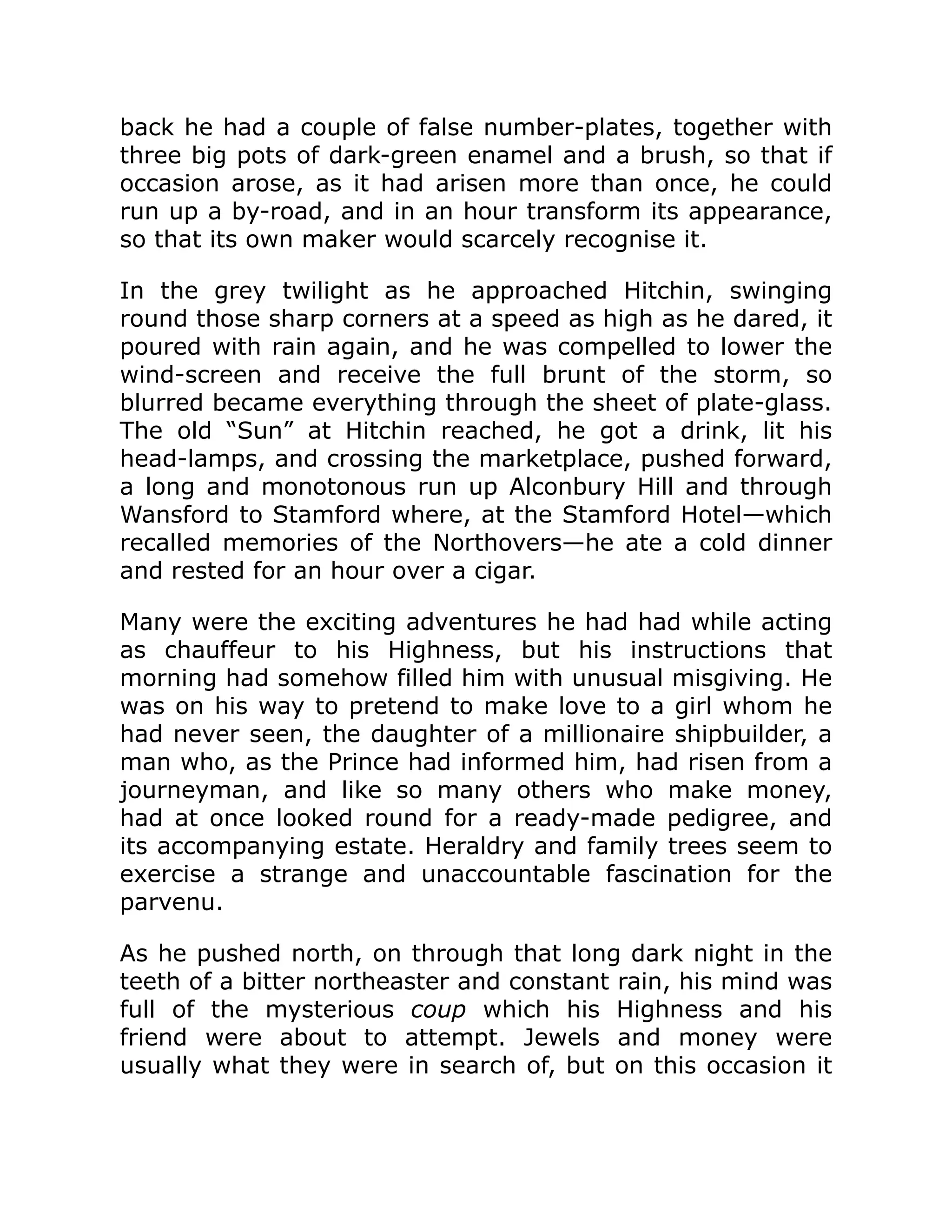 back he had a couple of false number-plates, together with three big pots of dark-green enamel and a brush, so that if occasion arose, as it had arisen more than once, he could run up a by-road, and in an hour transform its appearance, so that its own maker would scarcely recognise it.

In the grey twilight as he approached Hitchin, swinging round those sharp corners at a speed as high as he dared, it poured with rain again, and he was compelled to lower the wind-screen and receive the full brunt of the storm, so blurred became everything through the sheet of plate-glass. The old “Sun” at Hitchin reached, he got a drink, lit his head-lamps, and crossing the marketplace, pushed forward, a long and monotonous run up Alconbury Hill and through Wansford to Stamford where, at the Stamford Hotel—which recalled memories of the Northovers—he ate a cold dinner and rested for an hour over a cigar.

Many were the exciting adventures he had had while acting as chauffeur to his Highness, but his instructions that morning had somehow filled him with unusual misgiving. He was on his way to pretend to make love to a girl whom he had never seen, the daughter of a millionaire shipbuilder, a man who, as the Prince had informed him, had risen from a journeyman, and like so many others who make money, had at once looked round for a ready-made pedigree, and its accompanying estate. Heraldry and family trees seem to exercise a strange and unaccountable fascination for the parvenu.

As he pushed north, on through that long dark night in the teeth of a bitter northeaster and constant rain, his mind was full of the mysterious coup which his Highness and his friend were about to attempt. Jewels and money were usually what they were in search of, but on this occasion it